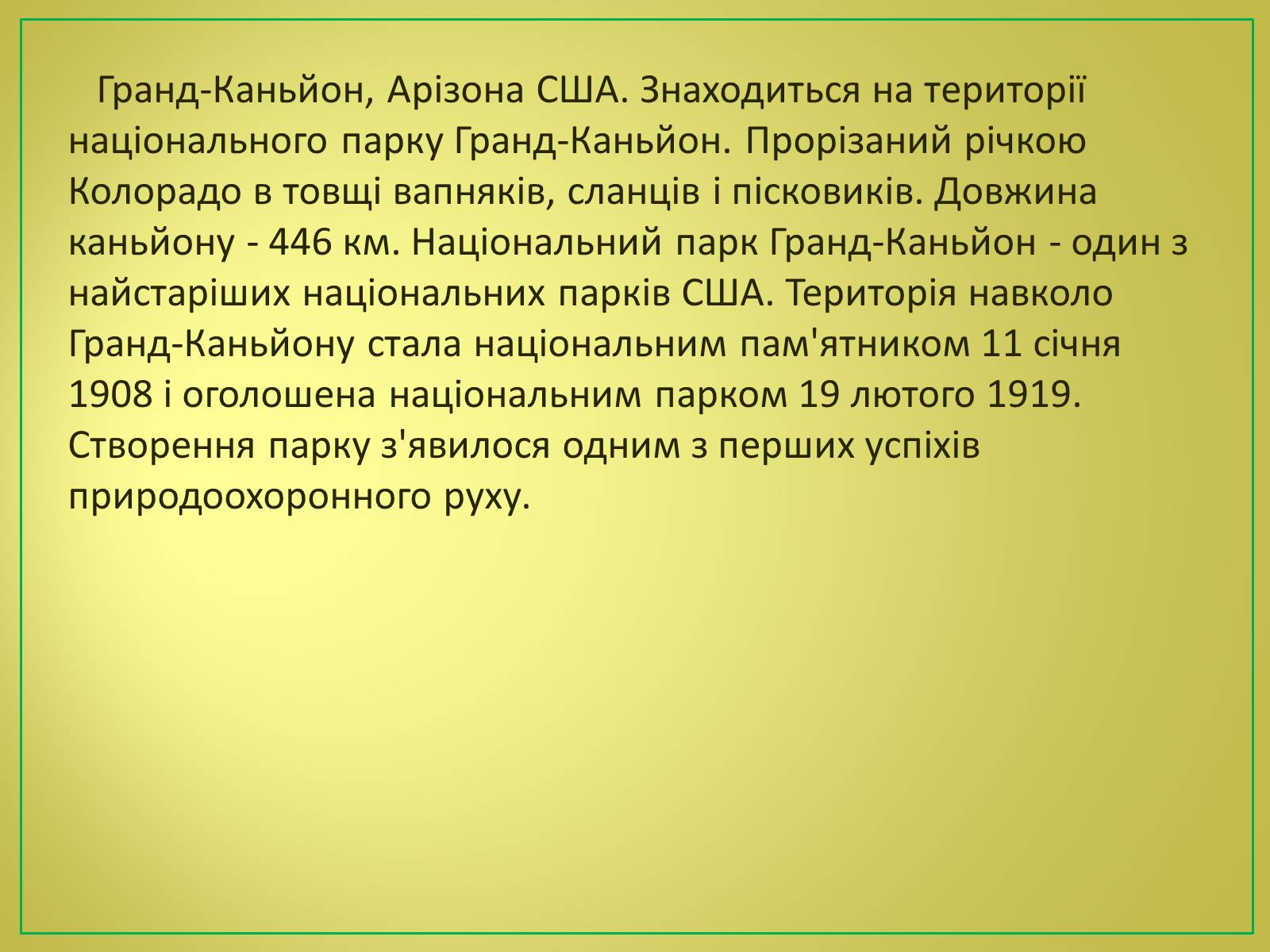 Гранд-Каньйон, Арізона США. Знаходиться на території національного парку Гранд-Каньйон. Прорізаний річкою Колорадо в товщі вапняків, сланців і пісковиків. Довжина каньйону - 446 км. Національний парк Гранд-Каньйон - один з найстаріших національних парків США. Територія навколо Гранд-Каньйону стала національним пам'ятником 11 січня 1908 і оголошена національним парком 19 лютого 1919. Створення парку з'явилося одним з перших успіхів природоохоронного руху.